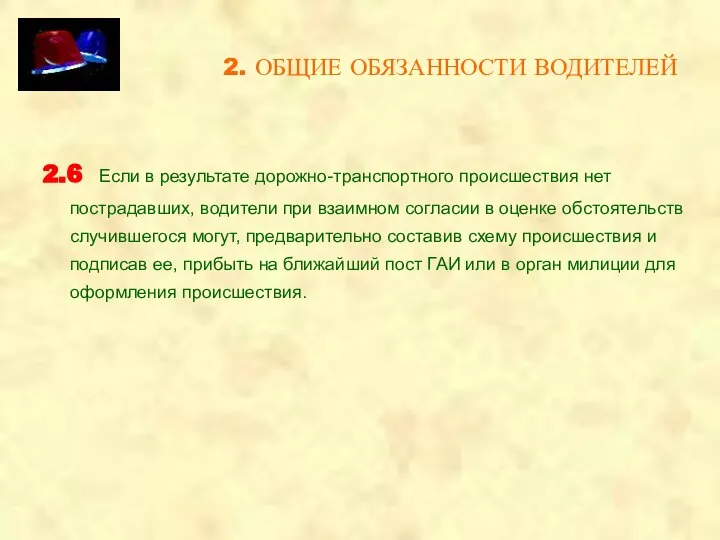 2. ОБЩИЕ ОБЯЗАННОСТИ ВОДИТЕЛЕЙ

2.6 Если в результате дорожно-транспортного происшествия нет пострадавших, водители при взаимном согласии в оценке обстоятельств случившегося могут, предварительно составив схему происшествия и подписав ее, прибыть на ближайший пост ГАИ или в орган милиции для оформления происшествия.